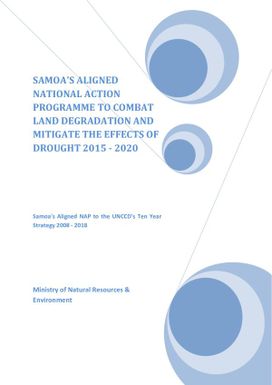 SAMOA'S ALIGNED NATIONAL ACTION PROGRAMME TO COMBAT LAND DEGRADATION AND MITIGATE THE EFFECTS OF DROUGHT 2015 - 2020

Samoa's Aligned NAP to the UNCCD's Ten Year Strategy 2008 - 2018

Ministry of Natural Resources & Environment